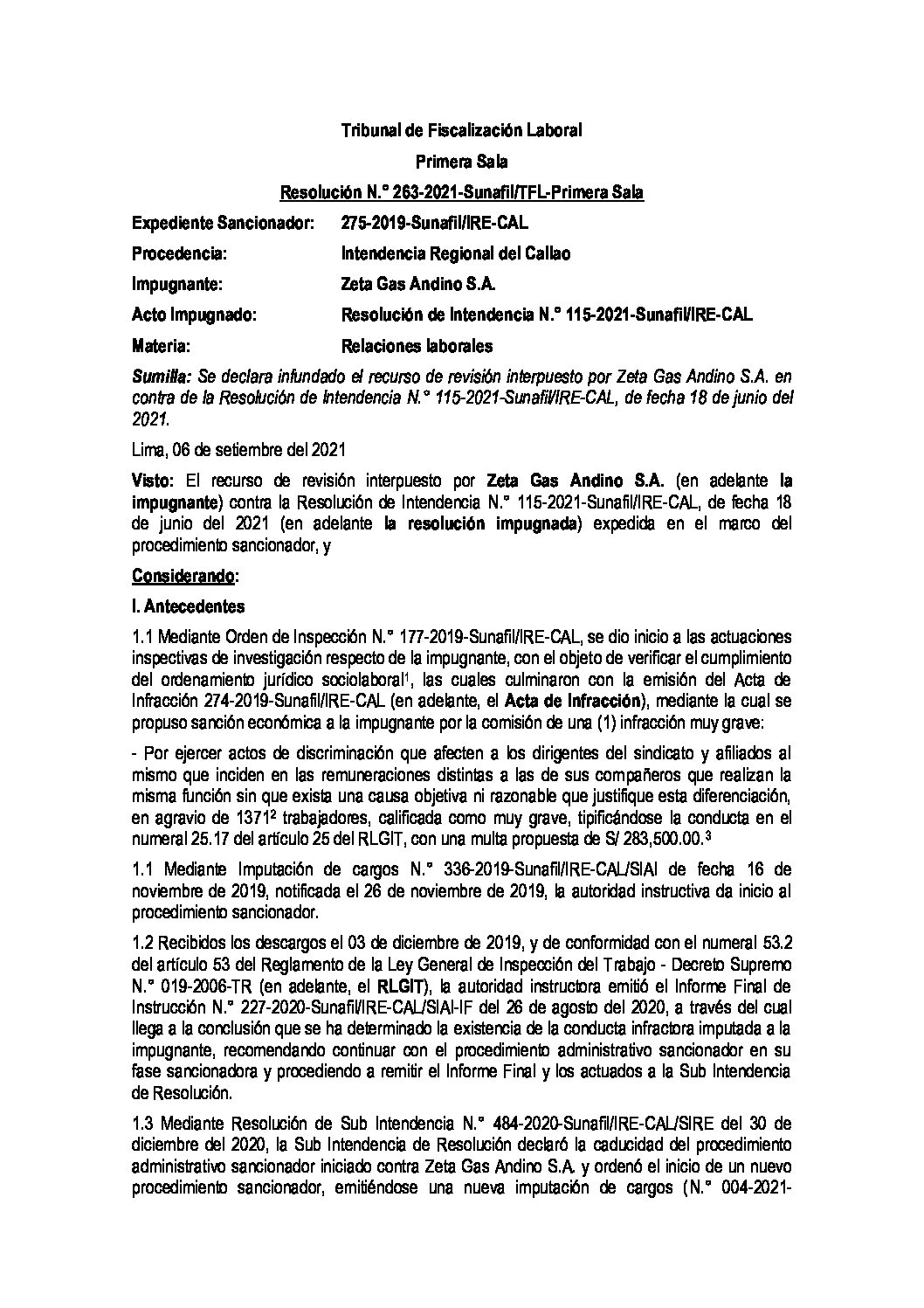 Tribunal de Fiscalización Laboral

Primera Sala

Resolución N.° 263-2021-Sunafil/TFL-Primera Sala

Expediente Sancionador: 275-2019-Sunafil/IRE-CAL

Procedencia: Intendencia Regional del Callao

Impugnante: Zeta Gas Andino S.A.

Acto Impugnado: Resolución de Intendencia N.° 115-2021-Sunafil/IRE-CAL

Materia: Relaciones laborales

Sumilla: Se declara infundado el recurso de revisión interpuesto por Zeta Gas Andino S.A. en contra de la Resolución de Intendencia N.° 115-2021-Sunafil/IRE-CAL, de fecha 18 de junio del 2021.

Lima, 06 de setiembre del 2021

Visto: El recurso de revisión interpuesto por Zeta Gas Andino S.A. (en adelante la impugnante) contra la Resolución de Intendencia N.° 115-2021-Sunafil/IRE-CAL, de fecha 18 de junio del 2021 (en adelante la resolución impugnada) expedida en el marco del procedimiento sancionador, y

Considerando:

I. Antecedentes

1.1 Mediante Orden de Inspección N.° 177-2019-Sunafil/IRE-CAL, se dio inicio a las actuaciones inspectivas de investigación respecto de la impugnante, con el objeto de verificar el cumplimiento del ordenamiento jurídico sociolaboral$^1$, las cuales culminaron con la emisión del Acta de Infracción 274-2019-Sunafil/IRE-CAL (en adelante, el Acta de Infracción), mediante la cual se propuso sanción económica a la impugnante por la comisión de una (1) infracción muy grave:

- Por ejercer actos de discriminación que afecten a los dirigentes del sindicato y afiliados al mismo que inciden en las remuneraciones distintas a las de sus compañeros que realizan la misma función sin que exista una causa objetiva ni razonable que justifique esta diferenciación, en agravio de 1371$^2$ trabajadores, calificada como muy grave, tipificándose la conducta en el numeral 25.17 del artículo 25 del RLGIT, con una multa propuesta de S/ 283,500.00.$^3$

1.1 Mediante Imputación de cargos N.° 336-2019-Sunafil/IRE-CAL/SIAI de fecha 16 de noviembre de 2019, notificada el 26 de noviembre de 2019, la autoridad instructiva da inicio al procedimiento sancionador.

1.2 Recibidos los descargos el 03 de diciembre de 2019, y de conformidad con el numeral 53.2 del artículo 53 del Reglamento de la Ley General de Inspección del Trabajo - Decreto Supremo N.° 019-2006-TR (en adelante, el RLGIT), la autoridad instructora emitió el Informe Final de Instrucción N.° 227-2020-Sunafil/IRE-CAL/SIAI-IF del 26 de agosto del 2020, a través del cual llega a la conclusión que se ha determinado la existencia de la conducta infractora imputada a la impugnante, recomendando continuar con el procedimiento administrativo sancionador en su fase sancionadora y procediendo a remitir el Informe Final y los actuados a la Sub Intendencia de Resolución.

1.3 Mediante Resolución de Sub Intendencia N.° 484-2020-Sunafil/IRE-CAL/SIRE del 30 de diciembre del 2020, la Sub Intendencia de Resolución declaró la caducidad del procedimiento administrativo sancionador iniciado contra Zeta Gas Andino S.A. y ordenó el inicio de un nuevo procedimiento sancionador, emitiéndose una nueva imputación de cargos (N.° 004-2021-